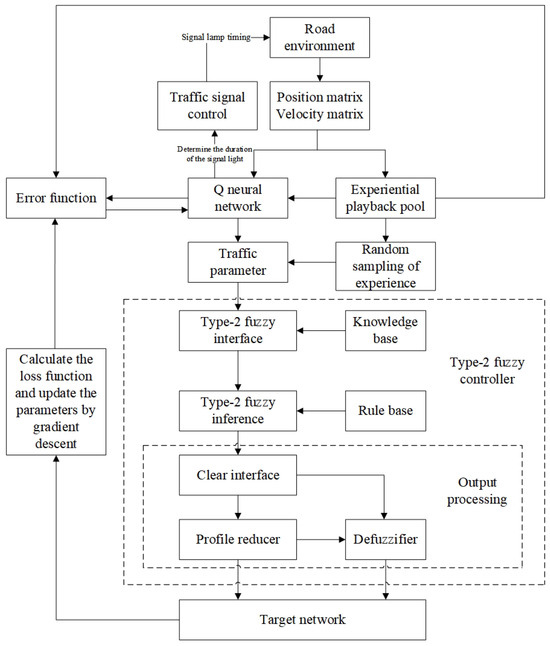 Signal lamp timing

Road environment

Traffic signal control

Position matrix Velocity matrix

Determine the duration of the signal light

Error function

Q neural network

Experiential playback pool

Traffic parameter

Random sampling of experience

Type-2 fuzzy interface

Knowledge base

Type-2 fuzzy controller

Calculate the loss function and update the parameters by gradient descent

Type-2 fuzzy inference

Rule base

Clear interface

Output processing

Profile reducer

Defuzzifier

Target network